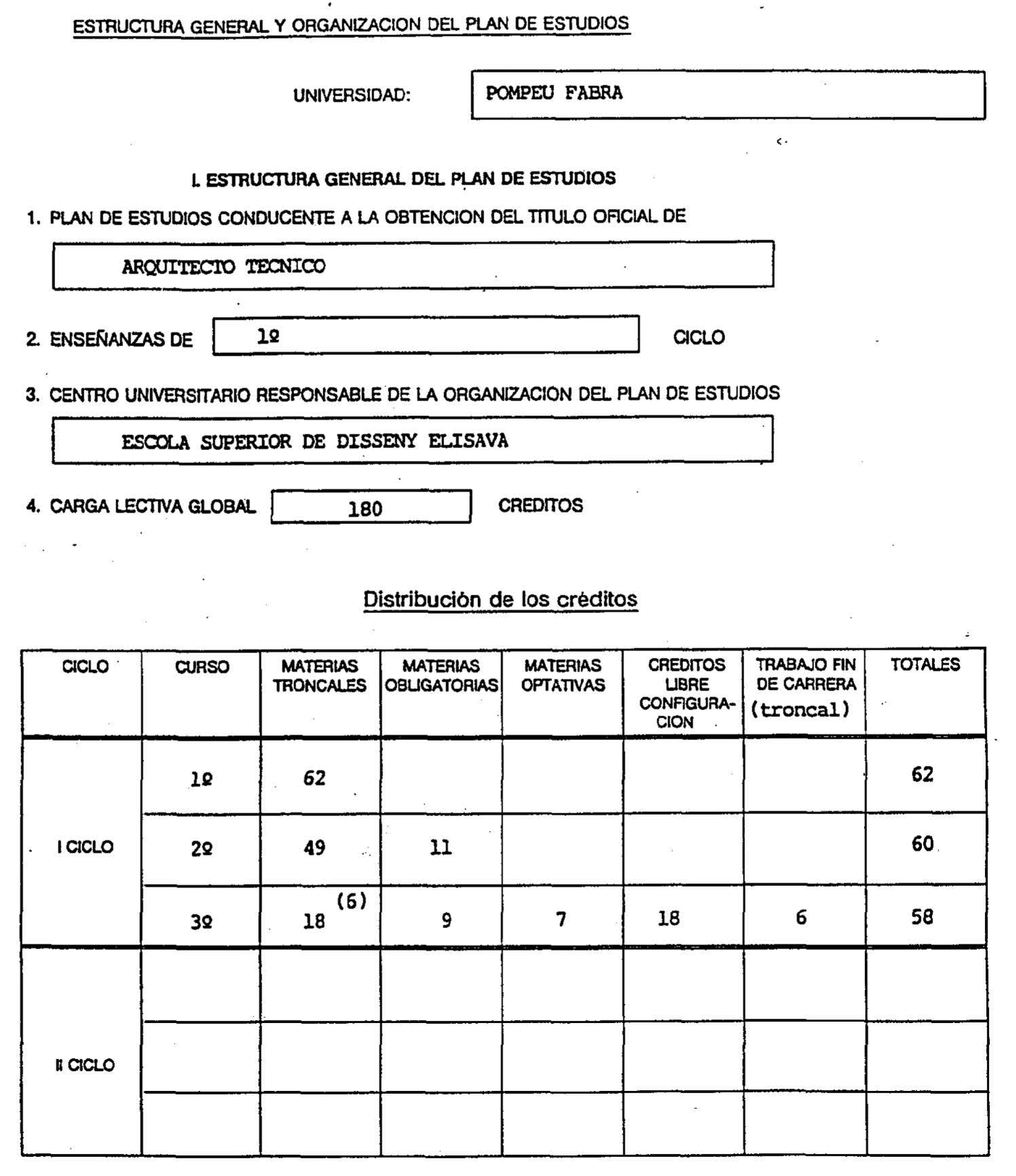 ESTRUCTURA GENERAL Y ORGANIZACION DEL PLAN DE ESTUDIOS

UNIVERSIDAD: POMPEU FABRA

I. ESTRUCTURA GENERAL DEL PLAN DE ESTUDIOS

1. PLAN DE ESTUDIOS CONDUCENTE A LA OBTENCION DEL TITULO OFICIAL DE

ARQUITECTO TECNICO

2. ENSEÑANZAS DE 1º CICLO

3. CENTRO UNIVERSITARIO RESPONSABLE DE LA ORGANIZACION DEL PLAN DE ESTUDIOS

ESCOLA SUPERIOR DE DISSENY ELISAVA

4. CARGA LECTIVA GLOBAL 180 CREDITOS

Distribución de los créditos

| CICLO | CURSO | MATERIAS TRONCALES | MATERIAS OBLIGATORIAS | MATERIAS OPTATIVAS | CREDITOS LIBRE CONFIGURACION | TRABAJO FIN DE CARRERA (troncal) | TOTALES |
|---|---|---|---|---|---|---|---|
| I CICLO | 1º | 62 | | | | | 62 |
| | 2º | 49 | 11 | | | | 60 |
| | 3º | 18 (6) | 9 | 7 | 18 | 6 | 58 |
| II CICLO | | | | | | | |
| | | | | | | | |
| | | | | | | | |